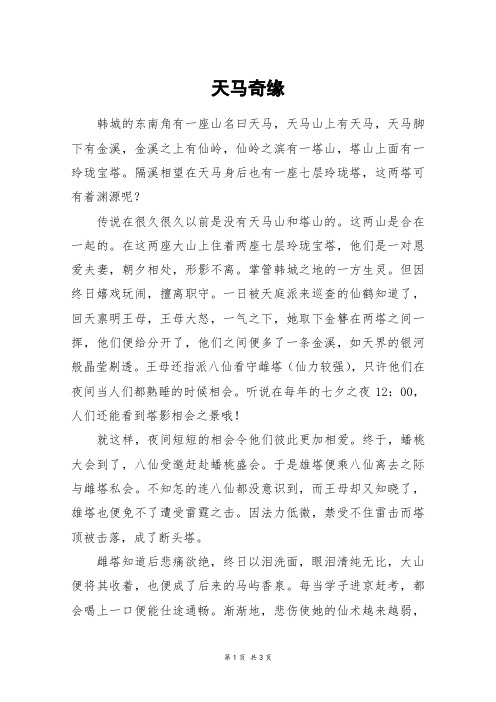 天马奇缘

韩城的东南角有一座山名曰天马，天马山上有天马，天马脚下有金溪，金溪之上有仙岭，仙岭之滨有一塔山，塔山上面有一玲珑宝塔。隔溪相望在天马身后也有一座七层玲珑塔，这两塔可有着渊源呢？

传说在很久很久以前是没有天马山和塔山的。这两山是合在一起的。在这两座大山上住着两座七层玲珑宝塔，他们是一对恩爱夫妻，朝夕相处，形影不离。掌管韩城之地的一方生灵。但因终日嬉戏玩闹，擅离职守。一日被天庭派来巡查的仙鹤知道了，回天禀明王母，王母大怒，一气之下，她取下金簪在两塔之间一挥，他们便给分开了，他们之间便多了一条金溪，如天界的银河般晶莹剔透。王母还指派八仙看守雌塔（仙力较强），只许他们在夜间当人们都熟睡的时候相会。听说在每年的七夕之夜 12：00，人们还能看到塔影相会之景哦！

就这样，夜间短短的相会令他们彼此更加相爱。终于，蟠桃大会到了，八仙受邀赶赴蟠桃盛会。于是雄塔便乘八仙离去之际与雌塔私会。不知怎的连八仙都没意识到，而王母却又知晓了，雄塔也便免不了遭受雷霆之击。因法力低微，禁受不住雷击而塔顶被击落，成了断头塔。

雌塔知道后悲痛欲绝，终日以泪洗面，眼泪清纯无比，大山便将其收着，也便成了后来的马屿香泉。每当学子进京赶考，都会喝上一口便能仕途通畅。渐渐地，悲伤使她的仙术越来越弱，

第 1 页 共 3 页